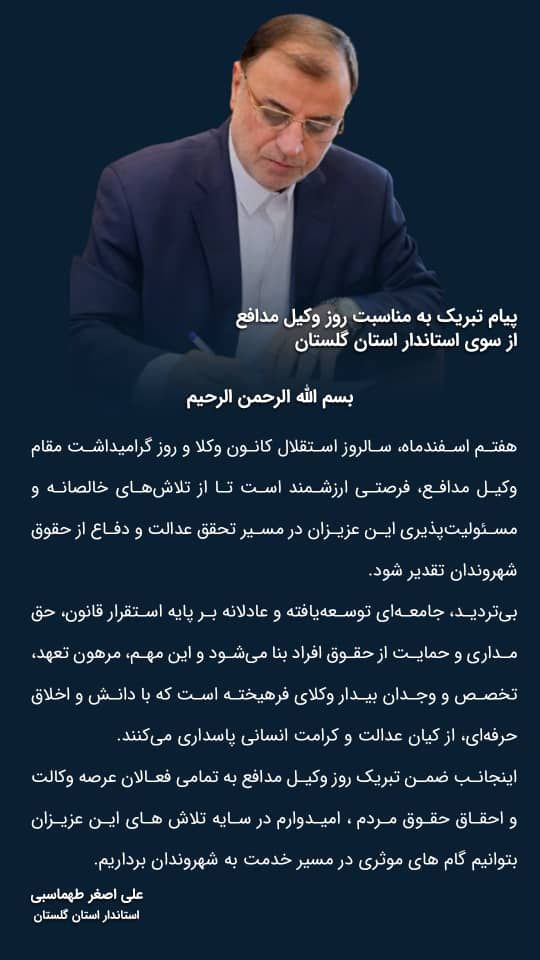 پیام تبریک به مناسبت روز وکیل مدافع
از سوی استاندار استان گلستان

بسم الله الرحمن الرحیم

هفتم اسفندماه، سالروز استقلال کانون وکلا و روز گرامیداشت مقام وکیل مدافع، فرصتی ارزشمند است تا از تلاش‌های خالصانه و مسئولیت‌پذیری این عزیزان در مسیر تحقق عدالت و دفاع از حقوق شهروندان تقدیر شود.

بی‌تردید، جامعه‌ای توسعه‌یافته و عادلانه بر پایه استقرار قانون، حق مداری و حمایت از حقوق افراد بنا می‌شود و این مهم، مرهون تعهد، تخصص و وجدان بیدار وکلای فرهیخته است که با دانش و اخلاق حرفه‌ای، از کیان عدالت و کرامت انسانی پاسداری می‌کنند.

اینجانب ضمن تبریک روز وکیل مدافع به تمامی فعالان عرصه وکالت و احقاق حقوق مردم ، امیدوارم در سایه تلاش های این عزیزان بتوانیم گام های موثری در مسیر خدمت به شهروندان برداریم.

علی اصغر طهماسبی
استاندار استان گلستان